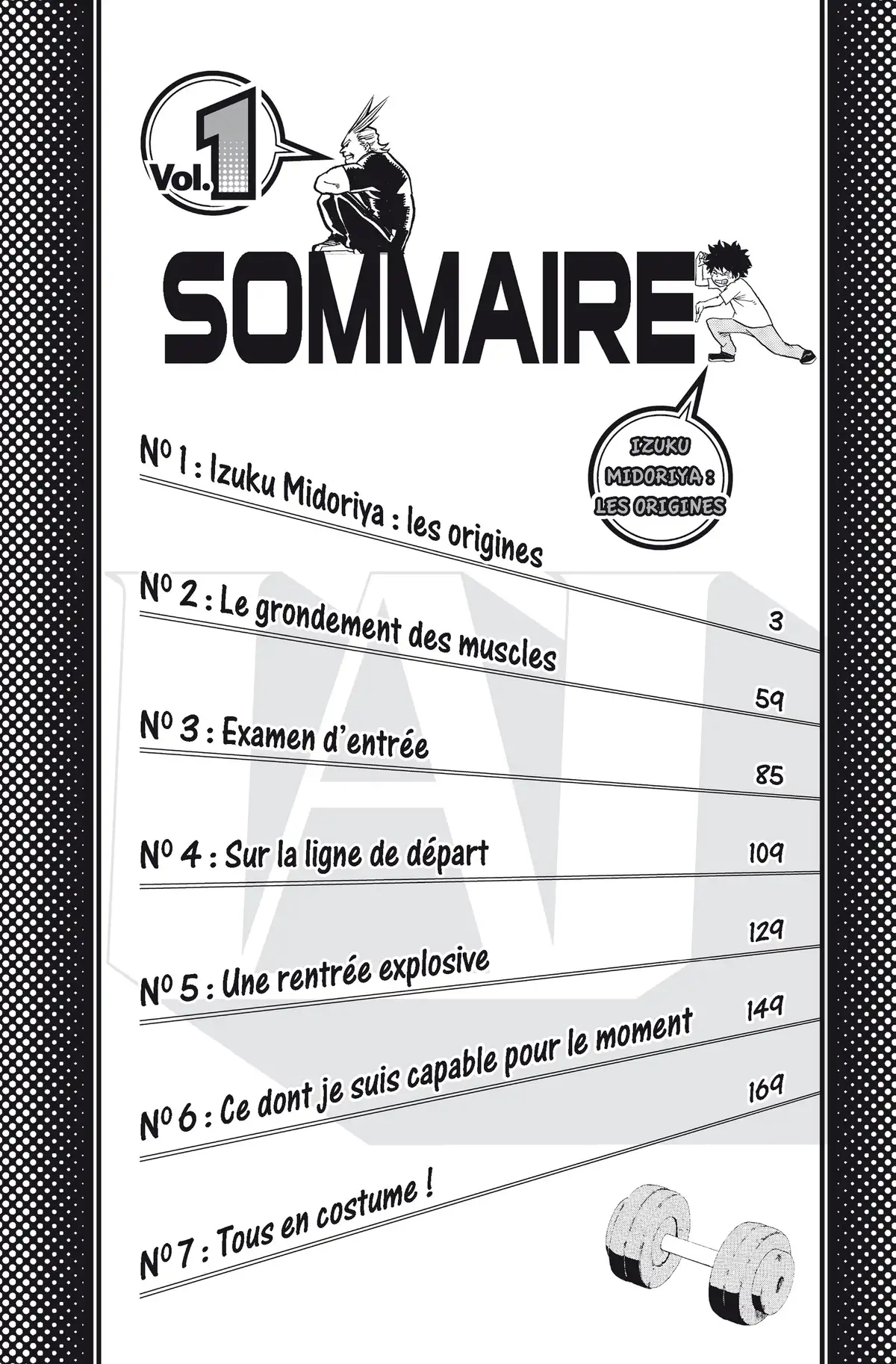 Vol. 1

SOMMAIRE

IZUKU MIDORIYA : LES ORIGINES

N° 1 : Izuku Midoriya : les origines
3

N° 2 : Le grondement des muscles
59

N° 3 : Examen d'entrée
85

N° 4 : Sur la ligne de départ
109

N° 5 : Une rentrée explosive
129

N° 6 : Ce dont je suis capable pour le moment
149

N° 7 : Tous en costume !
169